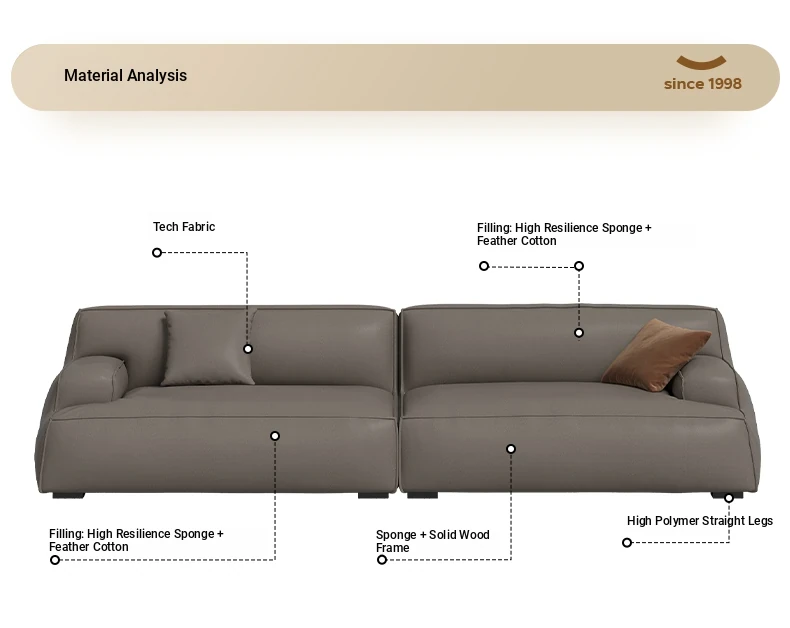 Material Analysis

since 1998

Tech Fabric

Filling: High Resilience Sponge + Feather Cotton

Filling: High Resilience Sponge + Feather Cotton

Sponge + Solid Wood Frame

High Polymer Straight Legs